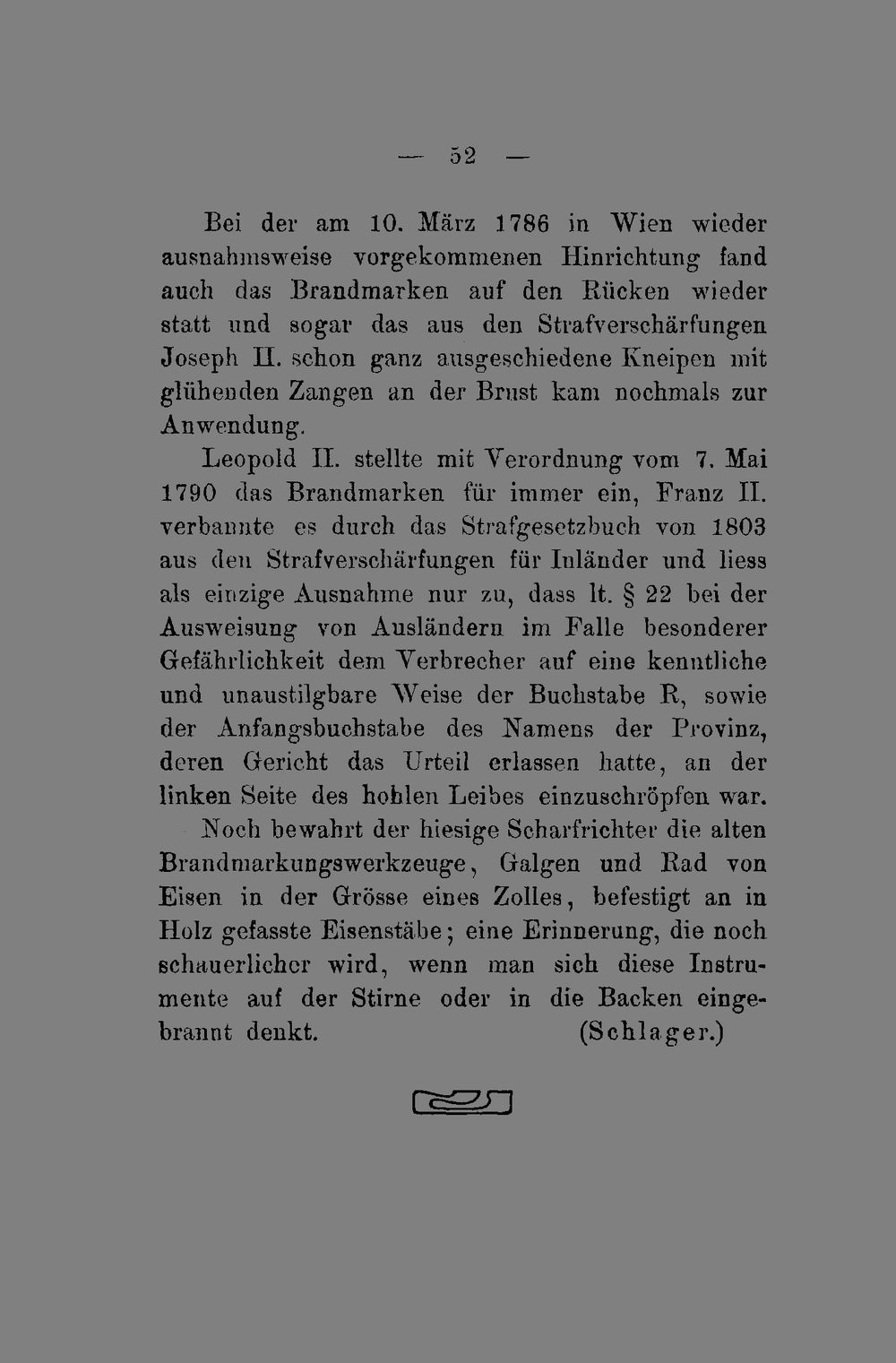 — 52 —

Bei der am 10. März 1786 in Wien wieder ausnahmsweise vorgekommenen Hinrichtung fand auch das Brandmarken auf den Rücken wieder statt und sogar das aus den Strafverschärfungen Joseph II. schon ganz ausgeschiedene Kneipen mit glühenden Zangen an der Brust kam nochmals zur Anwendung.

Leopold II. stellte mit Verordnung vom 7. Mai 1790 das Brandmarken für immer ein, Franz II. verbannte es durch das Strafgesetzbuch von 1803 aus den Strafverschärfungen für Inländer und liess als einzige Ausnahme nur zu, dass lt. § 22 bei der Ausweisung von Ausländern im Falle besonderer Gefährlichkeit dem Verbrecher auf eine kenntliche und unaustilgbare Weise der Buchstabe R, sowie der Anfangsbuchstabe des Namens der Provinz, deren Gericht das Urteil erlassen hatte, an der linken Seite des hohlen Leibes einzuschröpfen war.

Noch bewahrt der hiesige Scharfrichter die alten Brandmarkungswerkzeuge, Galgen und Rad von Eisen in der Grösse eines Zolles, befestigt an in Holz gefasste Eisenstäbe; eine Erinnerung, die noch schauerlicher wird, wenn man sich diese Instrumente auf der Stirne oder in die Backen eingebrannt denkt. (Schlager.)